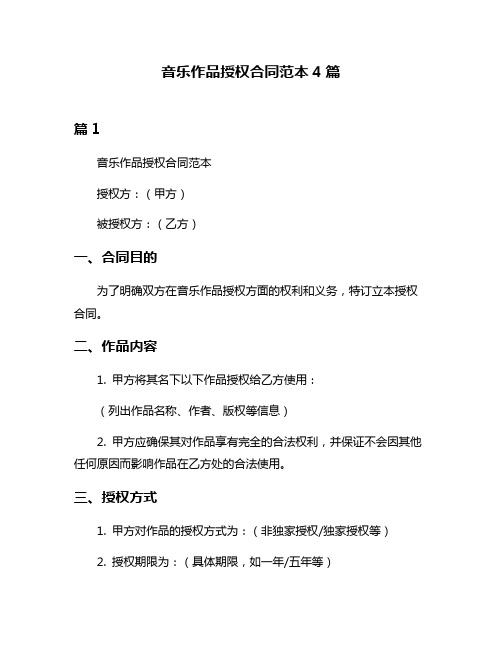 音乐作品授权合同范本 4 篇

篇 1

音乐作品授权合同范本

授权方：（甲方）

被授权方：（乙方）

一、合同目的

为了明确双方在音乐作品授权方面的权利和义务，特订立本授权合同。

二、作品内容

1. 甲方将其名下以下作品授权给乙方使用：

（列出作品名称、作者、版权等信息）

2. 甲方应确保其对作品享有完全的合法权利，并保证不会因其他任何原因而影响作品在乙方处的合法使用。

三、授权方式

1. 甲方对作品的授权方式为：（非独家授权/独家授权等）

2. 授权期限为：（具体期限，如一年/五年等）